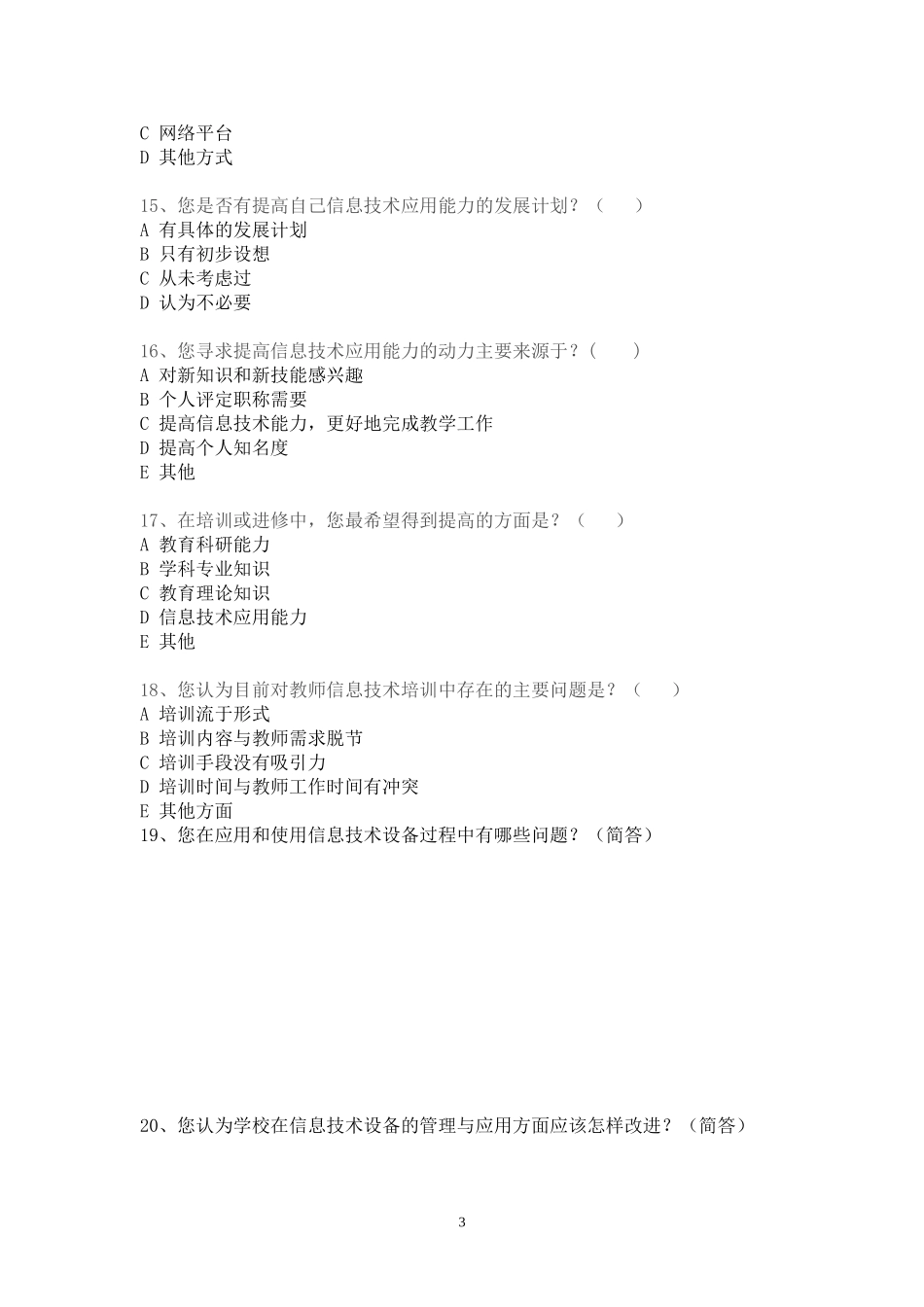 C 网络平台
D 其他方式

15、您是否有提高自己信息技术应用能力的发展计划？（　　）
A 有具体的发展计划
B 只有初步设想
C 从未考虑过
D 认为不必要

16、您寻求提高信息技术应用能力的动力主要来源于？（　　）
A 对新知识和新技能感兴趣
B 个人评定职称需要
C 提高信息技术能力，更好地完成教学工作
D 提高个人知名度
E 其他

17、在培训或进修中，您最希望得到提高的方面是？（　　）
A 教育科研能力
B 学科专业知识
C 教育理论知识
D 信息技术应用能力
E 其他

18、您认为目前对教师信息技术培训中存在的主要问题是？（　　）
A 培训流于形式
B 培训内容与教师需求脱节
C 培训手段没有吸引力
D 培训时间与教师工作时间有冲突
E 其他方面
19、您在应用和使用信息技术设备过程中有哪些问题？（简答）

20、您认为学校在信息技术设备的管理与应用方面应该怎样改进？（简答）

3